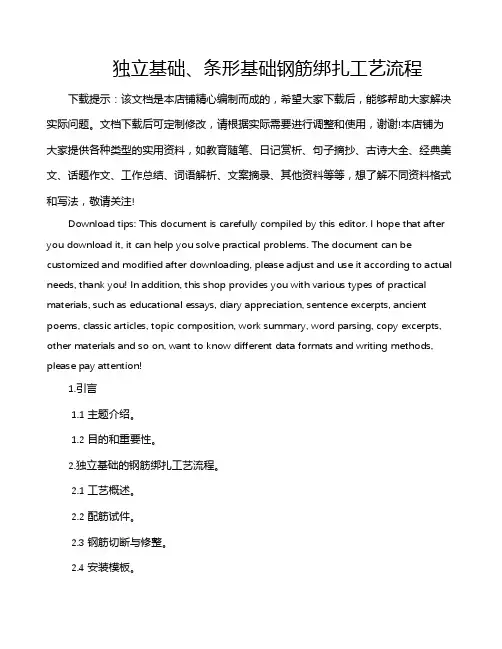 独立基础、条形基础钢筋绑扎工艺流程

下载提示：该文档是本店铺精心编制而成的，希望大家下载后，能够帮助大家解决实际问题。文档下载后可定制修改，请根据实际需要进行调整和使用，谢谢!本店铺为大家提供各种类型的实用资料，如教育随笔、日记赏析、句子摘抄、古诗大全、经典美文、话题作文、工作总结、词语解析、文案摘录、其他资料等等，想了解不同资料格式和写法，敬请关注!

Download tips: This document is carefully compiled by this editor. I hope that after you download it, it can help you solve practical problems. The document can be customized and modified after downloading, please adjust and use it according to actual needs, thank you! In addition, this shop provides you with various types of practical materials, such as educational essays, diary appreciation, sentence excerpts, ancient poems, classic articles, topic composition, work summary, word parsing, copy excerpts, other materials and so on, want to know different data formats and writing methods, please pay attention!

1.引言

1.1 主题介绍。

1.2 目的和重要性。

2.独立基础的钢筋绑扎工艺流程。

2.1 工艺概述。

2.2 配筋试件。

2.3 钢筋切断与修整。

2.4 安装模板。